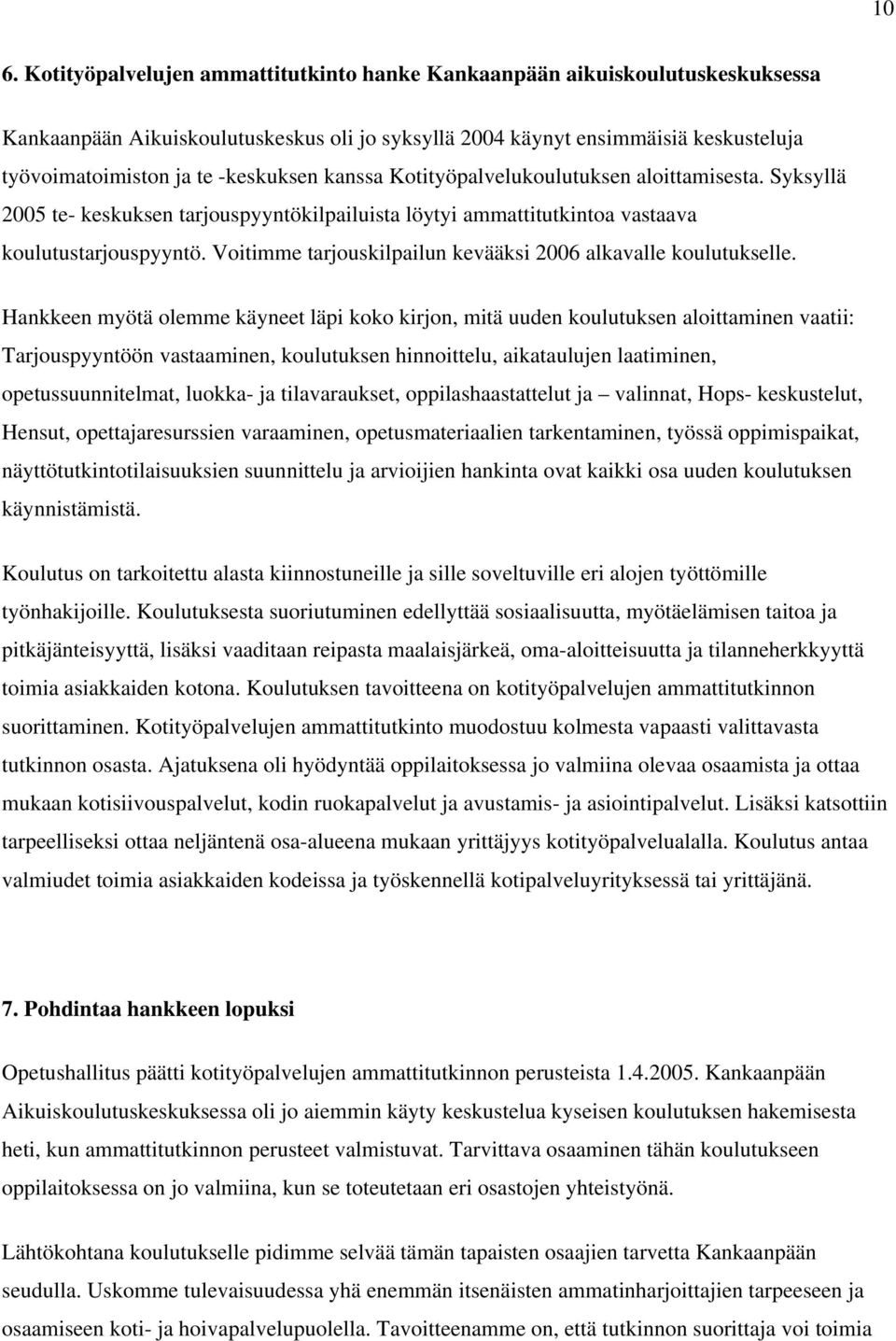 10

6. Kotityöpalvelujen ammattitutkinto hanke Kankaanpään aikuiskoulutuskeskuksessa

Kankaanpään Aikuiskoulutuskeskus oli jo syksyllä 2004 käynyt ensimmäisiä keskusteluja työvoimatoimiston ja te -keskuksen kanssa Kotityöpalvelukoulutuksen aloittamisesta. Syksyllä 2005 te- keskuksen tarjouspyyntökilpailuista löytyi ammattitutkintoa vastaava koulutustarjouspyyntö. Voitimme tarjouskilpailun kevääksi 2006 alkavalle koulutukselle.

Hankkeen myötä olemme käyneet läpi koko kirjon, mitä uuden koulutuksen aloittaminen vaatii: Tarjouspyyntöön vastaaminen, koulutuksen hinnoittelu, aikataulujen laatiminen, opetussuunnitelmat, luokka- ja tilavaraukset, oppilashaastattelut ja – valinnat, Hops- keskustelut, Hensut, opettajaresurssien varaaminen, opetusmateriaalien tarkentaminen, työssä oppimispaikat, näyttötutkintotilaisuuksien suunnittelu ja arvioijien hankinta ovat kaikki osa uuden koulutuksen käynnistämistä.

Koulutus on tarkoitettu alasta kiinnostuneille ja sille soveltuville eri alojen työttömille työnhakijoille. Koulutuksesta suoriutuminen edellyttää sosiaalisuutta, myötäelämisen taitoa ja pitkäjänteisyyttä, lisäksi vaaditaan reipasta maalaisjärkeä, oma-aloitteisuutta ja tilanneherkkyyttä toimia asiakkaiden kotona. Koulutuksen tavoitteena on kotityöpalvelujen ammattitutkinnon suorittaminen. Kotityöpalvelujen ammattitutkinto muodostuu kolmesta vapaasti valittavasta tutkinnon osasta. Ajatuksena oli hyödyntää oppilaitoksessa jo valmiina olevaa osaamista ja ottaa mukaan kotisiivouspalvelut, kodin ruokapalvelut ja avustamis- ja asiointipalvelut. Lisäksi katsottiin tarpeelliseksi ottaa neljäntenä osa-alueena mukaan yrittäjyys kotityöpalvelualalla. Koulutus antaa valmiudet toimia asiakkaiden kodeissa ja työskennellä kotipalveluyrityksessä tai yrittäjänä.

7. Pohdintaa hankkeen lopuksi

Opetushallitus päätti kotityöpalvelujen ammattitutkinnon perusteista 1.4.2005. Kankaanpään Aikuiskoulutuskeskuksessa oli jo aiemmin käyty keskustelua kyseisen koulutuksen hakemisesta heti, kun ammattitutkinnon perusteet valmistuvat. Tarvittava osaaminen tähän koulutukseen oppilaitoksessa on jo valmiina, kun se toteutetaan eri osastojen yhteistyönä.

Lähtökohtana koulutukselle pidimme selvää tämän tapaisten osaajien tarvetta Kankaanpään seudulla. Uskomme tulevaisuudessa yhä enemmän itsenäisten ammatinharjoittajien tarpeeseen ja osaamiseen koti- ja hoivapalvelupuolella. Tavoitteenamme on, että tutkinnon suorittaja voi toimia